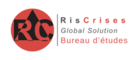 RC

RisCrises
Global Solution
Bureau d'études